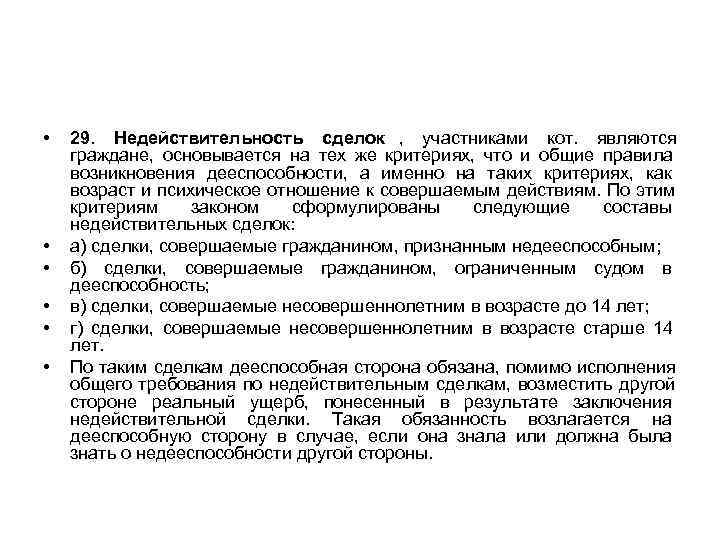 • 29. Недействительность сделок , участниками кот. являются граждане, основывается на тех же критериях, что и общие правила возникновения дееспособности, а именно на таких критериях, как возраст и психическое отношение к совершаемым действиям. По этим критериям законом сформулированы следующие составы недействительных сделок:

• а) сделки, совершаемые гражданином, признанным недееспособным;

• б) сделки, совершаемые гражданином, ограниченным судом в дееспособность;

• в) сделки, совершаемые несовершеннолетним в возрасте до 14 лет;

• г) сделки, совершаемые несовершеннолетним в возрасте старше 14 лет.

• По таким сделкам дееспособная сторона обязана, помимо исполнения общего требования по недействительным сделкам, возместить другой стороне реальный ущерб, понесенный в результате заключения недействительной сделки. Такая обязанность возлагается на дееспособную сторону в случае, если она знала или должна была знать о недееспособности другой стороны.